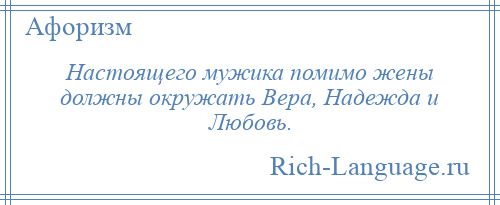 Афоризм

Настоящего мужика помимо жены должны окружать Вера, Надежда и Любовь.

Rich-Language.ru